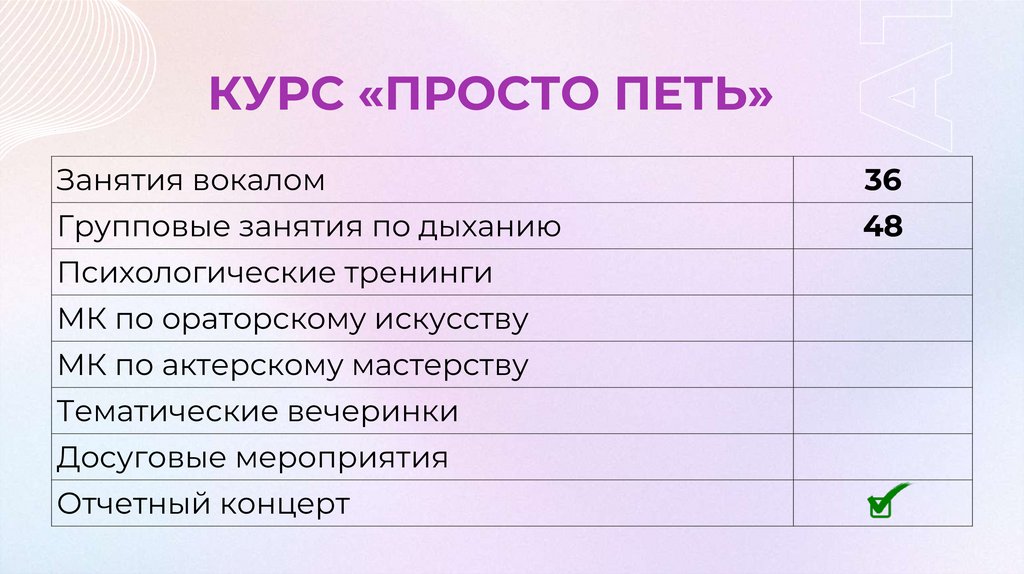 КУРС «ПРОСТО ПЕТЬ»

| Занятия вокалом | 36 |
|---|---|
| Групповые занятия по дыханию | 48 |
| Психологические тренинги | |
| МК по ораторскому искусству | |
| МК по актерскому мастерству | |
| Тематические вечеринки | |
| Досуговые мероприятия | |
| Отчетный концерт | ☑ |